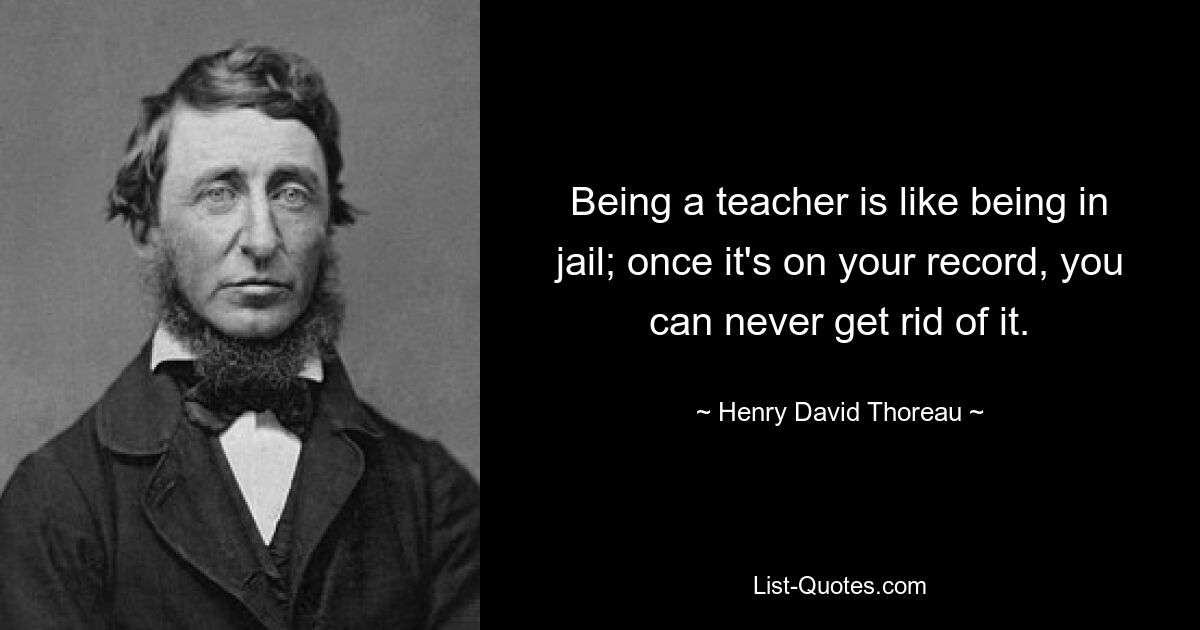 Being a teacher is like being in jail; once it's on your record, you can never get rid of it.

~ Henry David Thoreau ~

List-Quotes.com